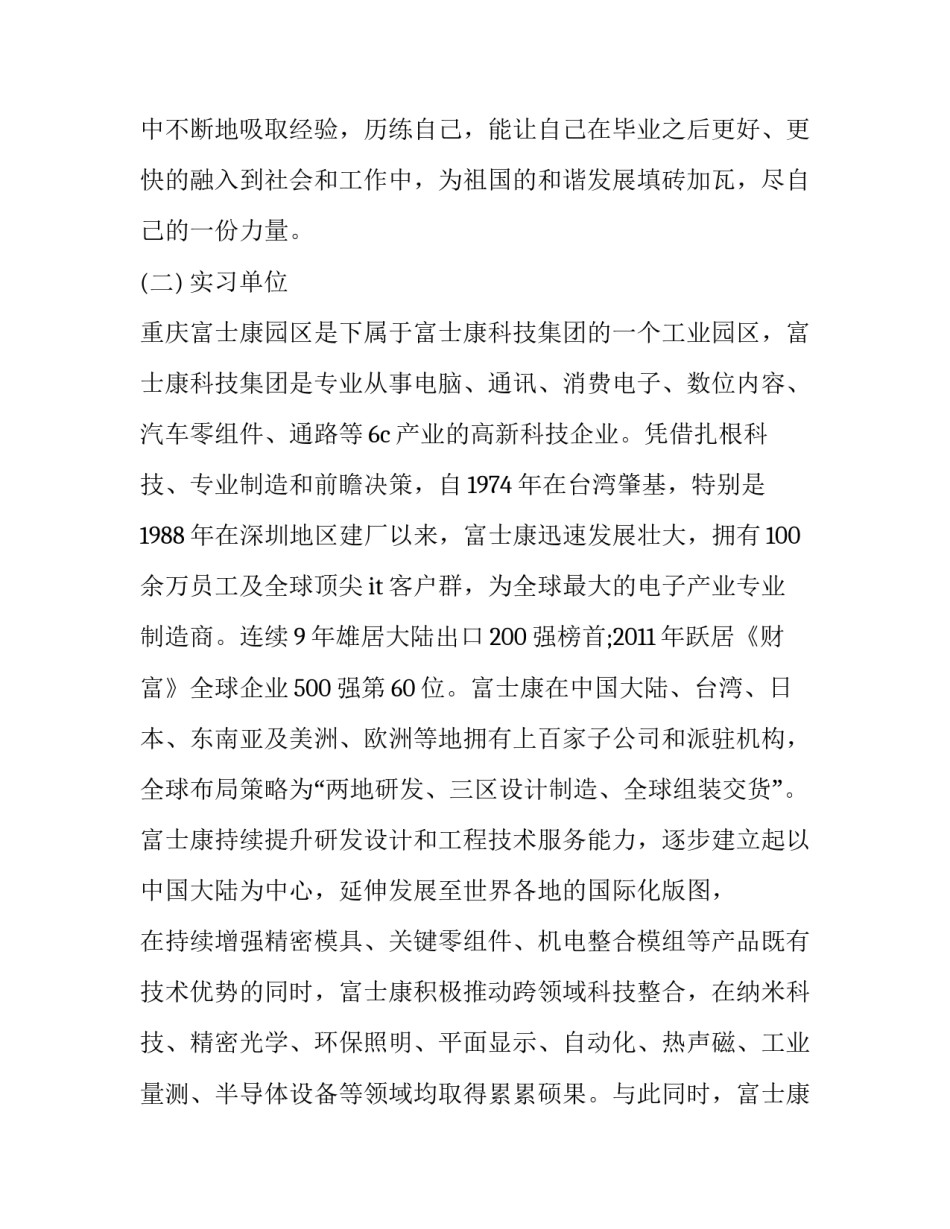 中不断地吸取经验，历练自己，能让自己在毕业之后更好、更快的融入到社会和工作中，为祖国的和谐发展填砖加瓦，尽自己的一份力量。

(二) 实习单位

重庆富士康园区是下属于富士康科技集团的一个工业园区，富士康科技集团是专业从事电脑、通讯、消费电子、数位内容、汽车零组件、通路等 6c 产业的高新科技企业。凭借扎根科技、专业制造和前瞻决策，自 1974 年在台湾肇基，特别是 1988 年在深圳地区建厂以来，富士康迅速发展壮大，拥有 100 余万员工及全球顶尖 it 客户群，为全球最大的电子产业专业制造商。连续 9 年雄居大陆出口 200 强榜首;2011 年跃居《财富》全球企业 500 强第 60 位。富士康在中国大陆、台湾、日本、东南亚及美洲、欧洲等地拥有上百家子公司和派驻机构，全球布局策略为“两地研发、三区设计制造、全球组装交货”。富士康持续提升研发设计和工程技术服务能力，逐步建立起以中国大陆为中心，延伸发展至世界各地的国际化版图，

在持续增强精密模具、关键零组件、机电整合模组等产品既有技术优势的同时，富士康积极推动跨领域科技整合，在纳米科技、精密光学、环保照明、平面显示、自动化、热声磁、工业量测、半导体设备等领域均取得累累硕果。与此同时，富士康